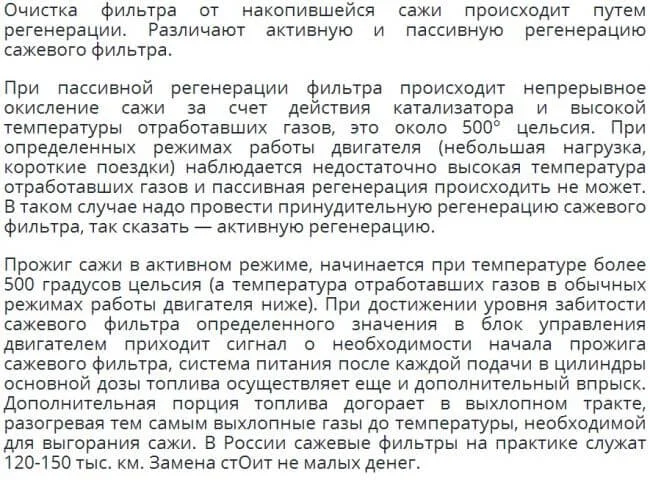 Очистка фильтра от накопившейся сажи происходит путем регенерации. Различают активную и пассивную регенерацию сажевого фильтра.

При пассивной регенерации фильтра происходит непрерывное окисление сажи за счет действия катализатора и высокой температуры отработавших газов, это около 500° цельсия. При определенных режимах работы двигателя (небольшая нагрузка, короткие поездки) наблюдается недостаточно высокая температура отработавших газов и пассивная регенерация происходить не может. В таком случае надо провести принудительную регенерацию сажевого фильтра, так сказать — активную регенерацию.

Прожиг сажи в активном режиме, начинается при температуре более 500 градусов цельсия (а температура отработавших газов в обычных режимах работы двигателя ниже). При достижении уровня забитости сажевого фильтра определенного значения в блок управления двигателем приходит сигнал о необходимости начала прожига сажевого фильтра, система питания после каждой подачи в цилиндры основной дозы топлива осуществляет еще и дополнительный впрыск. Дополнительная порция топлива догорает в выхлопном тракте, разогревая тем самым выхлопные газы до температуры, необходимой для выгорания сажи. В России сажевые фильтры на практике служат 120-150 тыс. км. Замена стОит не малых денег.